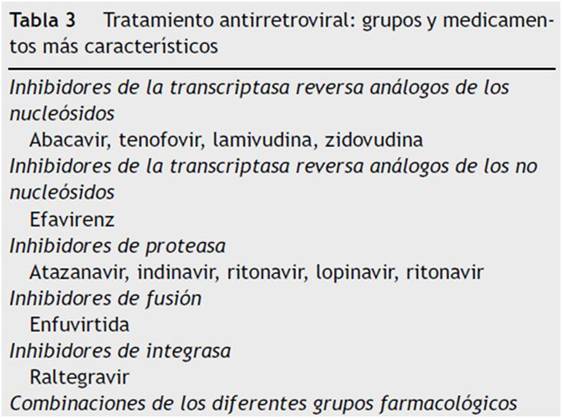 Tabla 3 Tratamiento antirretroviral: grupos y medicamentos más característicos

Inhibidores de la transcriptasa reversa análogos de los nucleósidos
Abacavir, tenofovir, lamivudina, zidovudina
Inhibidores de la transcriptasa reversa análogos de los no nucleósidos
Efavirenz
Inhibidores de proteasa
Atazanavir, indinavir, ritonavir, lopinavir, ritonavir
Inhibidores de fusión
Enfuvirtida
Inhibidores de integrasa
Raltegravir
Combinaciones de los diferentes grupos farmacológicos